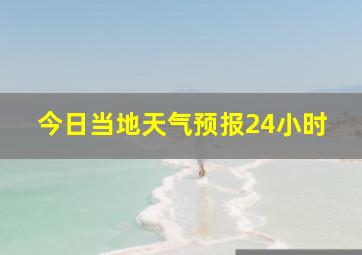 今日当地天气预报24小时